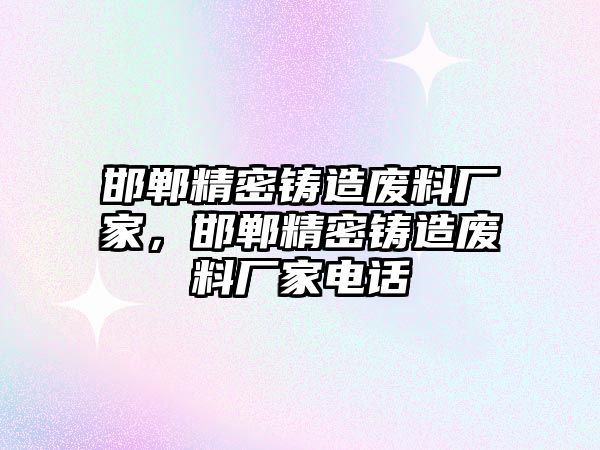 邯郸精密铸造废料厂家，邯郸精密铸造废料厂家电话